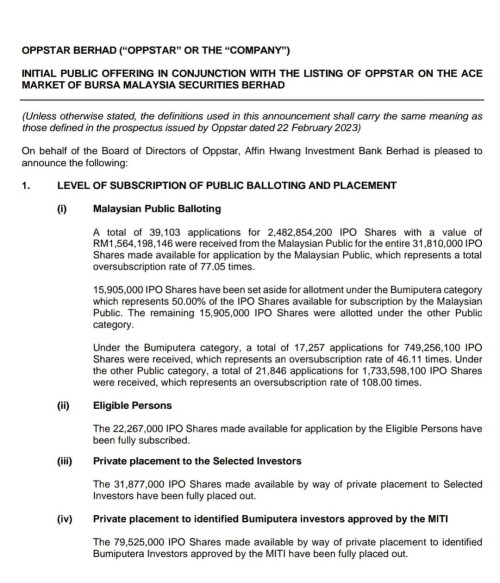 OPPSTAR BERHAD ("OPPSTAR" OR THE "COMPANY")

INITIAL PUBLIC OFFERING IN CONJUNCTION WITH THE LISTING OF OPPSTAR ON THE ACE MARKET OF BURSA MALAYSIA SECURITIES BERHAD

(Unless otherwise stated, the definitions used in this announcement shall carry the same meaning as those defined in the prospectus issued by Oppstar dated 22 February 2023)

On behalf of the Board of Directors of Oppstar, Affin Hwang Investment Bank Berhad is pleased to announce the following:

1. LEVEL OF SUBSCRIPTION OF PUBLIC BALLOTING AND PLACEMENT

(i) Malaysian Public Balloting

A total of 39,103 applications for 2,482,854,200 IPO Shares with a value of RM1,564,198,146 were received from the Malaysian Public for the entire 31,810,000 IPO Shares made available for application by the Malaysian Public, which represents a total oversubscription rate of 77.05 times.

15,905,000 IPO Shares have been set aside for allotment under the Bumiputera category which represents 50.00% of the IPO Shares available for subscription by the Malaysian Public. The remaining 15,905,000 IPO Shares were allotted under the other Public category.

Under the Bumiputera category, a total of 17,257 applications for 749,256,100 IPO Shares were received, which represents an oversubscription rate of 46.11 times. Under the other Public category, a total of 21,846 applications for 1,733,598,100 IPO Shares were received, which represents an oversubscription rate of 108.00 times.

(ii) Eligible Persons

The 22,267,000 IPO Shares made available for application by the Eligible Persons have been fully subscribed.

(iii) Private placement to the Selected Investors

The 31,877,000 IPO Shares made available by way of private placement to Selected Investors have been fully placed out.

(iv) Private placement to identified Bumiputera investors approved by the MITI

The 79,525,000 IPO Shares made available by way of private placement to identified Bumiputera Investors approved by the MITI have been fully placed out.